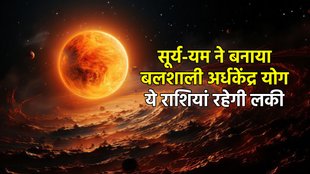 सूर्य-यम ने बनाया
बलशाली अर्धकेंद्र योग
ये राशियां रहेगी लकी